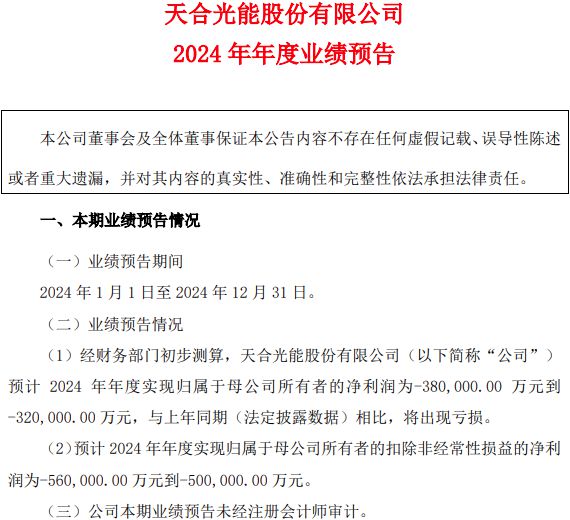 天合光能股份有限公司
2024 年年度业绩预告

本公司董事会及全体董事保证本公告内容不存在任何虚假记载、误导性陈述或者重大遗漏，并对其内容的真实性、准确性和完整性依法承担法律责任。

一、本期业绩预告情况

（一）业绩预告期间

2024 年 1 月 1 日至 2024 年 12 月 31 日。

（二）业绩预告情况

（1）经财务部门初步测算，天合光能股份有限公司（以下简称“公司”）预计 2024 年年度实现归属于母公司所有者的净利润为-380,000.00 万元到-320,000.00 万元，与上年同期（法定披露数据）相比，将出现亏损。

（2）预计 2024 年年度实现归属于母公司所有者的扣除非经常性损益的净利润为-560,000.00 万元到-500,000.00 万元。

（三）公司本期业绩预告未经注册会计师审计。